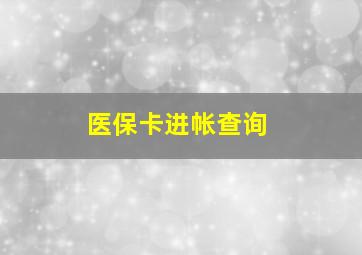 医保卡进帐查询